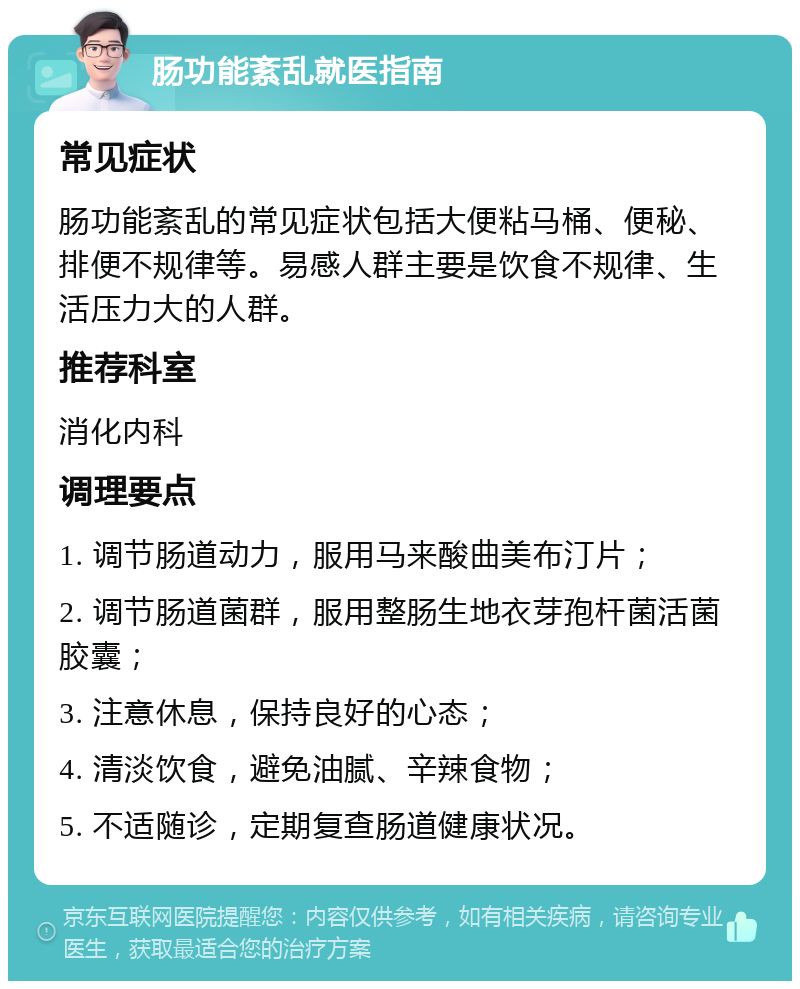 肠功能紊乱就医指南

常见症状

肠功能紊乱的常见症状包括大便粘马桶、便秘、排便不规律等。易感人群主要是饮食不规律、生活压力大的人群。

推荐科室

消化内科

调理要点

1. 调节肠道动力，服用马来酸曲美布汀片；

2. 调节肠道菌群，服用整肠生地衣芽孢杆菌活菌胶囊；

3. 注意休息，保持良好的心态；

4. 清淡饮食，避免油腻、辛辣食物；

5. 不适随诊，定期复查肠道健康状况。

京东互联网医院提醒您：内容仅供参考，如有相关疾病，请咨询专业医生，获取最适合您的治疗方案